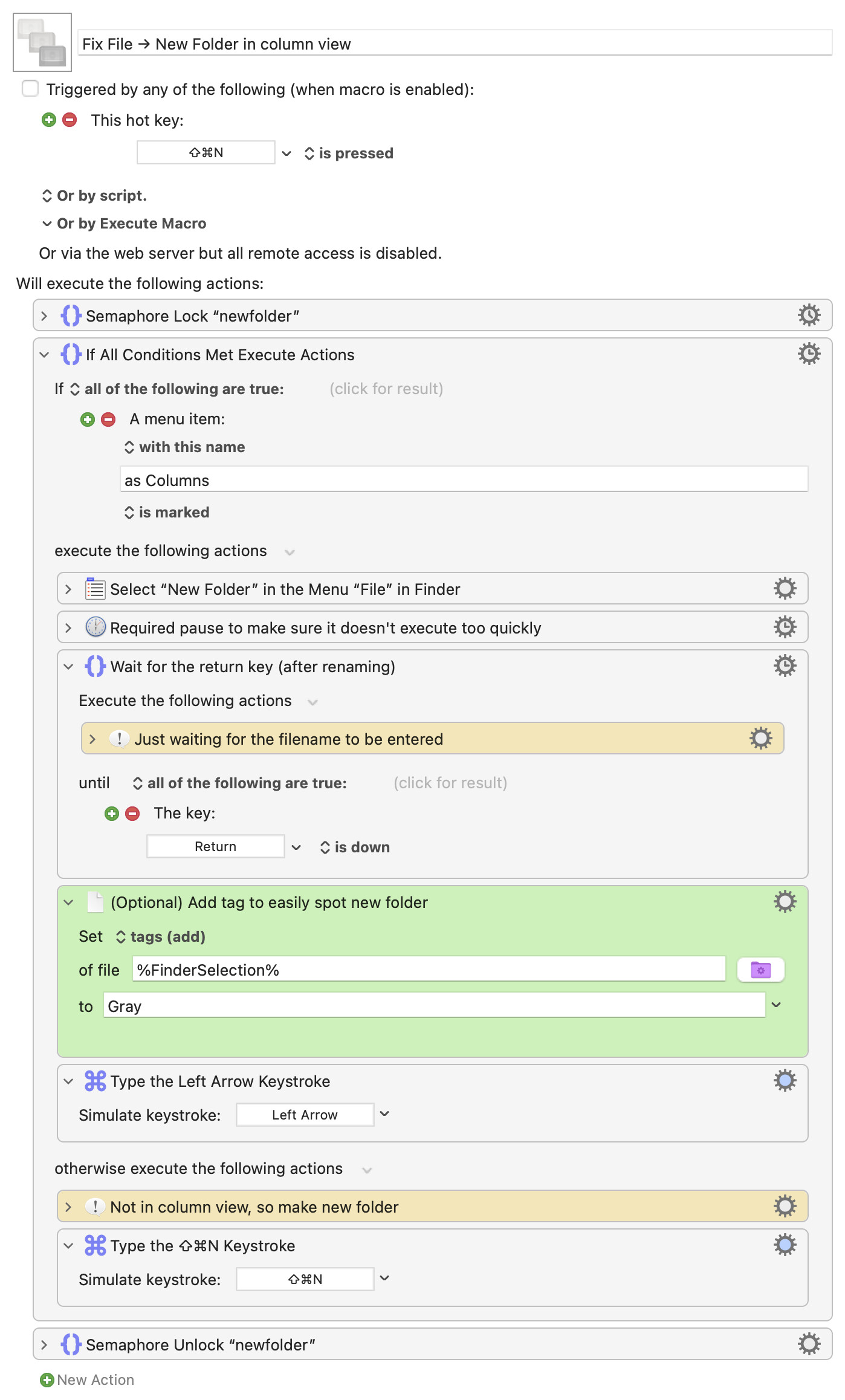 Fix File → New Folder in column view

Triggered by any of the following (when macro is enabled):

This hot key:

⇧⌘N is pressed

Or by script.

Or by Execute Macro

Or via the web server but all remote access is disabled.

Will execute the following actions:

Semaphore Lock “newfolder”

If All Conditions Met Execute Actions

If all of the following are true: (click for result)

A menu item:

with this name

as Columns

is marked

execute the following actions

Select “New Folder” in the Menu “File” in Finder

Required pause to make sure it doesn't execute too quickly

Wait for the return key (after renaming)

Execute the following actions

Just waiting for the filename to be entered

until all of the following are true: (click for result)

The key:

Return is down

(Optional) Add tag to easily spot new folder

Set tags (add)

of file %FinderSelection%

to Gray

Type the Left Arrow Keystroke

Simulate keystroke: Left Arrow

otherwise execute the following actions

Not in column view, so make new folder

Type the ⇧⌘N Keystroke

Simulate keystroke: ⇧⌘N

Semaphore Unlock “newfolder”

New Action